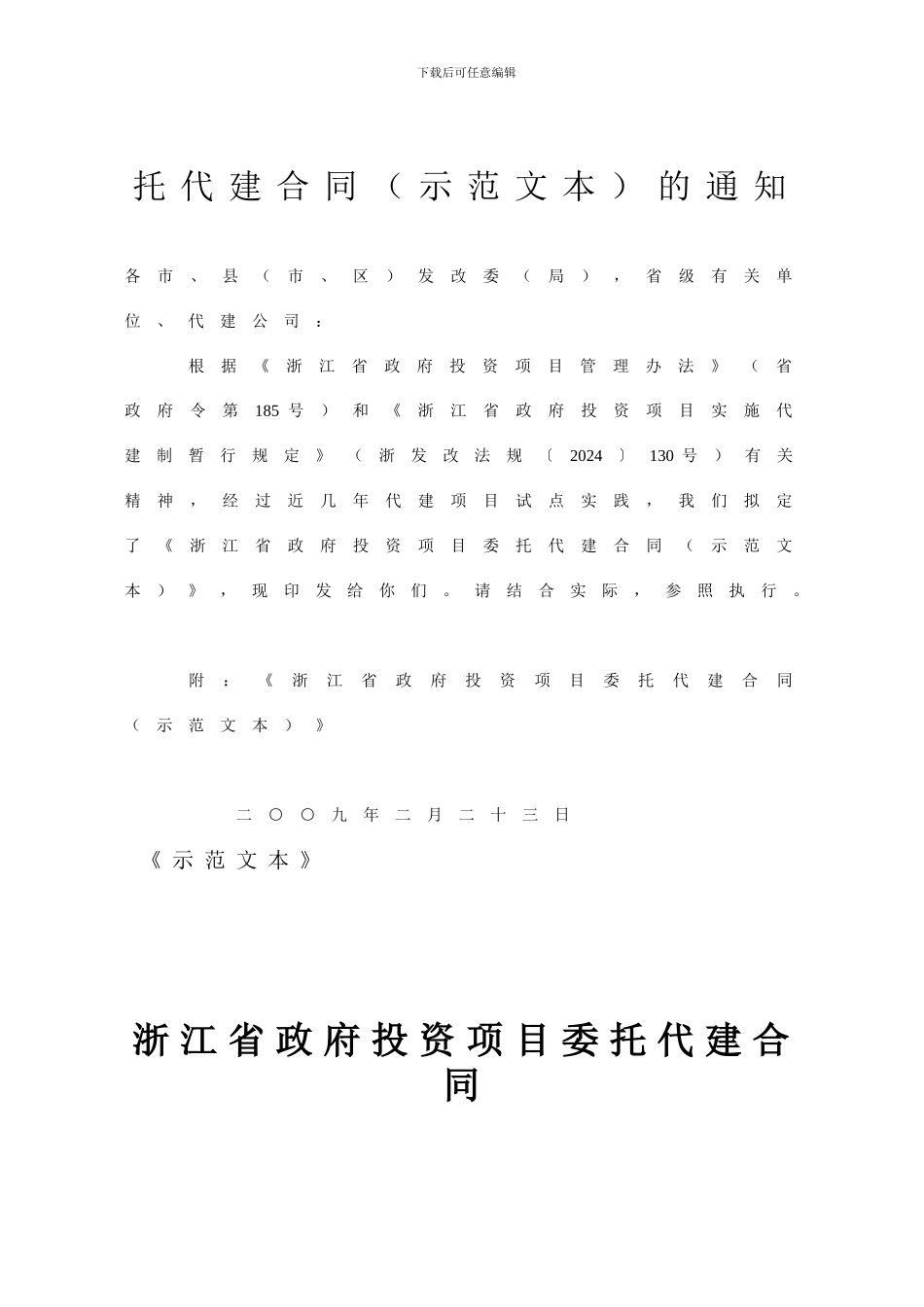 下载后可任意编辑

托代建合同（示范文本）的通知

各市、县（市、区）发改委（局），省级有关单位、代建公司：

根据《浙江省政府投资项目管理办法》（省政府令第185号）和《浙江省政府投资项目实施代建制暂行规定》（浙发改法规〔2024〕130号）有关精神，经过近几年代建项目试点实践，我们拟定了《浙江省政府投资项目委托代建合同（示范文本）》，现印发给你们。请结合实际，参照执行。

附：《浙江省政府投资项目委托代建合同（示范文本）》

二〇〇九年二月二十三日

《示范文本》

浙江省政府投资项目委托代建合同